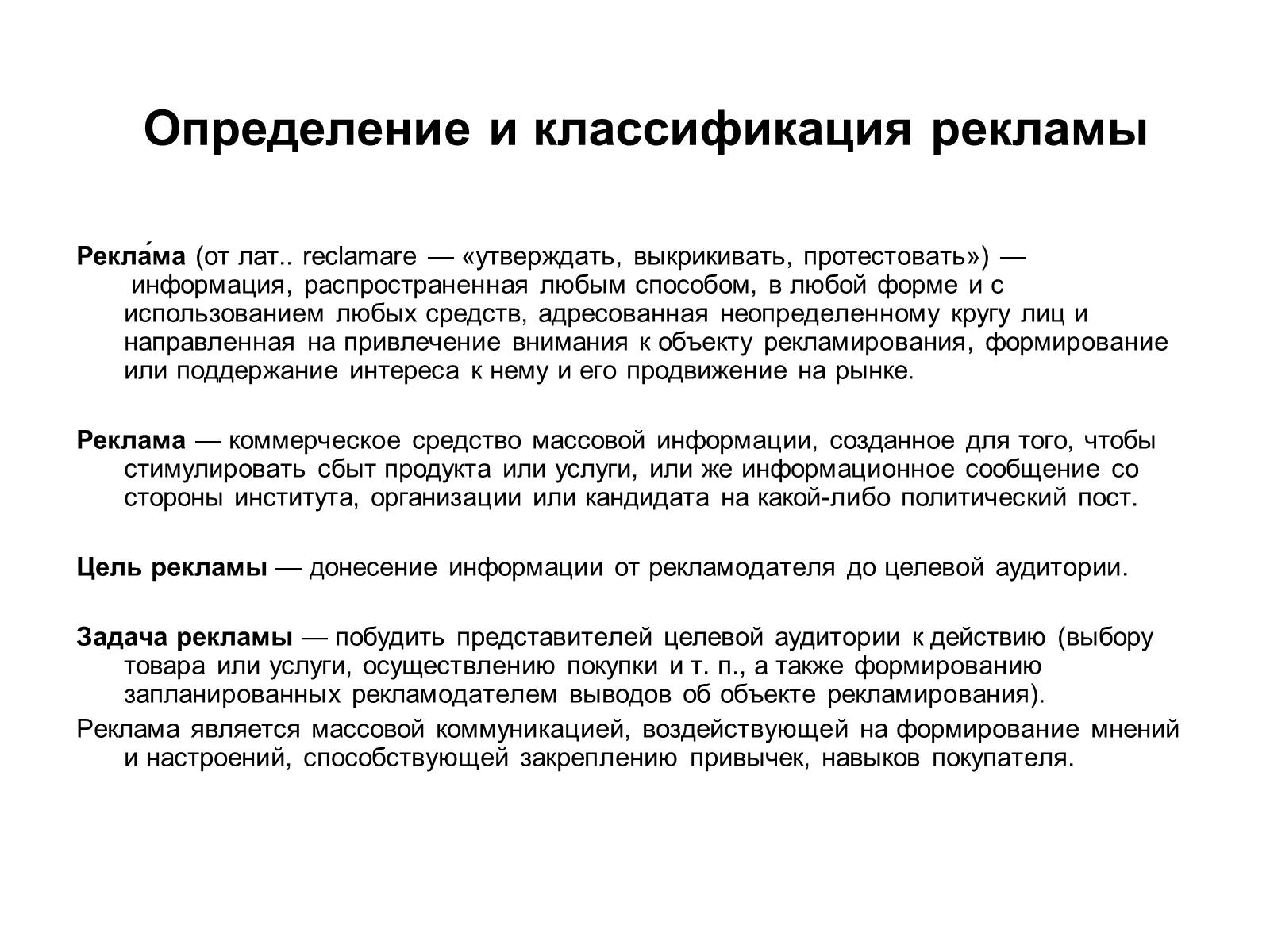 Определение и классификация рекламы

Рекла́ма (от лат.. reclamare — «утверждать, выкрикивать, протестовать») — информация, распространенная любым способом, в любой форме и с использованием любых средств, адресованная неопределенному кругу лиц и направленная на привлечение внимания к объекту рекламирования, формирование или поддержание интереса к нему и его продвижение на рынке.

Реклама — коммерческое средство массовой информации, созданное для того, чтобы стимулировать сбыт продукта или услуги, или же информационное сообщение со стороны института, организации или кандидата на какой-либо политический пост.

Цель рекламы — донесение информации от рекламодателя до целевой аудитории.

Задача рекламы — побудить представителей целевой аудитории к действию (выбору товара или услуги, осуществлению покупки и т. п., а также формированию запланированных рекламодателем выводов об объекте рекламирования).
Реклама является массовой коммуникацией, воздействующей на формирование мнений и настроений, способствующей закреплению привычек, навыков покупателя.